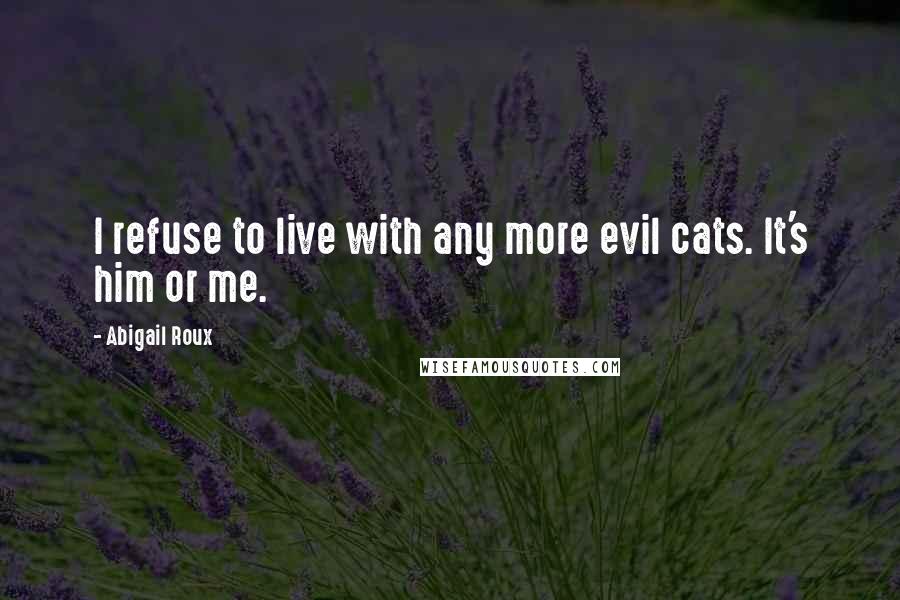 I refuse to live with any more evil cats. It's him or me.

- Abigail Roux

WISEFAMOUSQUOTES.COM